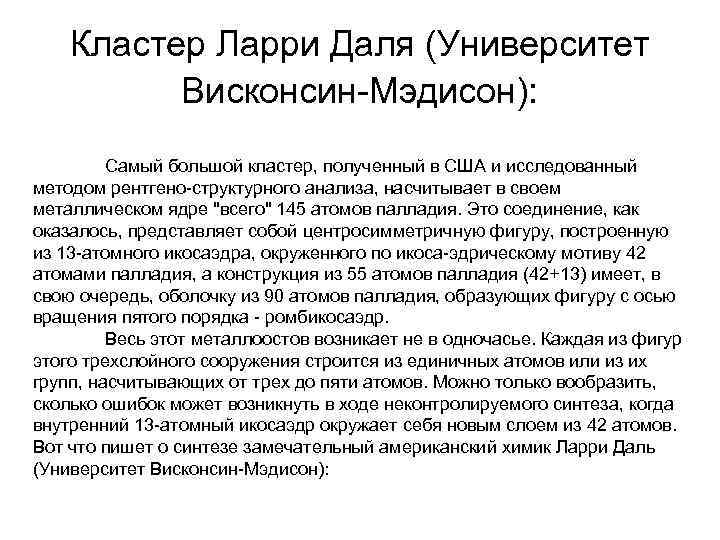 Кластер Ларри Даля (Университет Висконсин-Мэдисон):

Самый большой кластер, полученный в США и исследованный методом рентгено-структурного анализа, насчитывает в своем металлическом ядре "всего" 145 атомов палладия. Это соединение, как оказалось, представляет собой центросимметричную фигуру, построенную из 13-атомного икосаэдра, окруженного по икоса-эдрическому мотиву 42 атомами палладия, а конструкция из 55 атомов палладия (42+13) имеет, в свою очередь, оболочку из 90 атомов палладия, образующих фигуру с осью вращения пятого порядка - ромбикосаэдр.

Весь этот металлоостов возникает не в одночасье. Каждая из фигур этого трехслойного сооружения строится из единичных атомов или из их групп, насчитывающих от трех до пяти атомов. Можно только вообразить, сколько ошибок может возникнуть в ходе неконтролируемого синтеза, когда внутренний 13-атомный икосаэдр окружает себя новым слоем из 42 атомов. Вот что пишет о синтезе замечательный американский химик Ларри Даль (Университет Висконсин-Мэдисон):